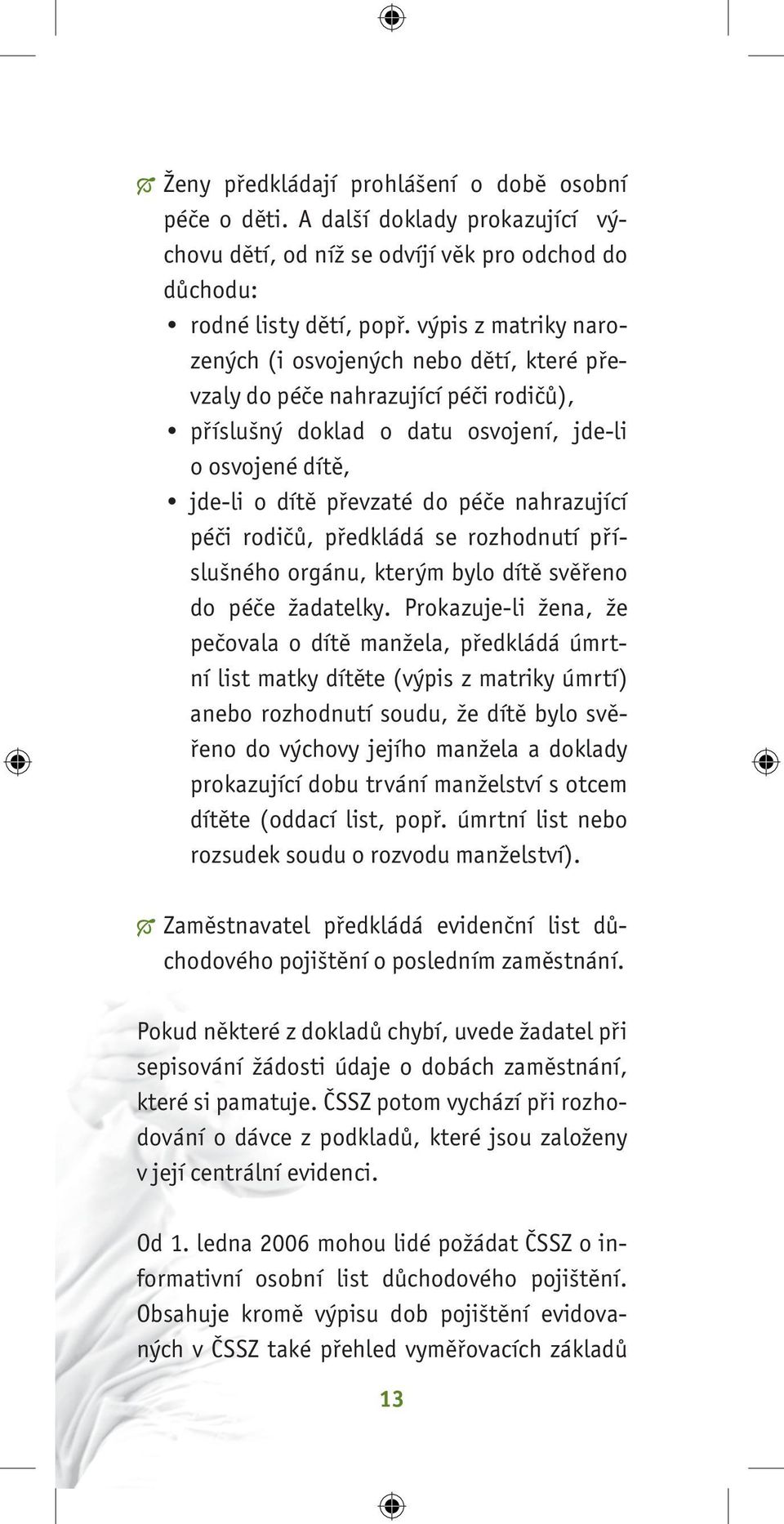 Ženy předkládají prohlášení o době osobní péče o děti. A další doklady prokazující výchovu dětí, od níž se odvíjí věk pro odchod do důchodu:

• rodné listy dětí, popř. výpis z matriky narozených (i osvojených nebo dětí, které převzaly do péče nahrazující péči rodičů),
• příslušný doklad o datu osvojení, jde-li o osvojené dítě,
• jde-li o dítě převzaté do péče nahrazující péči rodičů, předkládá se rozhodnutí příslušného orgánu, kterým bylo dítě svěřeno do péče žadatelky. Prokazuje-li žena, že pečovala o dítě manžela, předkládá úmrtní list matky dítěte (výpis z matriky úmrtí) anebo rozhodnutí soudu, že dítě bylo svěřeno do výchovy jejího manžela a doklady prokazující dobu trvání manželství s otcem dítěte (oddací list, popř. úmrtní list nebo rozsudek soudu o rozvodu manželství).

Zaměstnavatel předkládá evidenční list důchodového pojištění o posledním zaměstnání.

Pokud některé z dokladů chybí, uvede žadatel při sepisování žádosti údaje o dobách zaměstnání, které si pamatuje. ČSSZ potom vychází při rozhodování o dávce z podkladů, které jsou založeny v její centrální evidenci.

Od 1. ledna 2006 mohou lidé požádat ČSSZ o informativní osobní list důchodového pojištění. Obsahuje kromě výpisu dob pojištění evidovaných v ČSSZ také přehled vyměřovacích základů

13